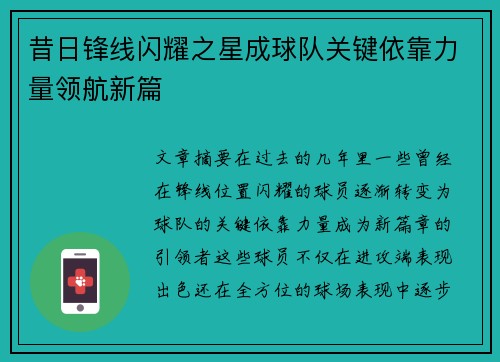 昔日锋线闪耀之星成球队关键依靠力量领航新篇

文章摘要在过去的几年里一些曾经在锋线位置闪耀的球员逐渐转变为球队的关键依靠力量成为新篇章的引领者这些球员不仅在进攻端表现出色还在全方位的球场表现中逐步